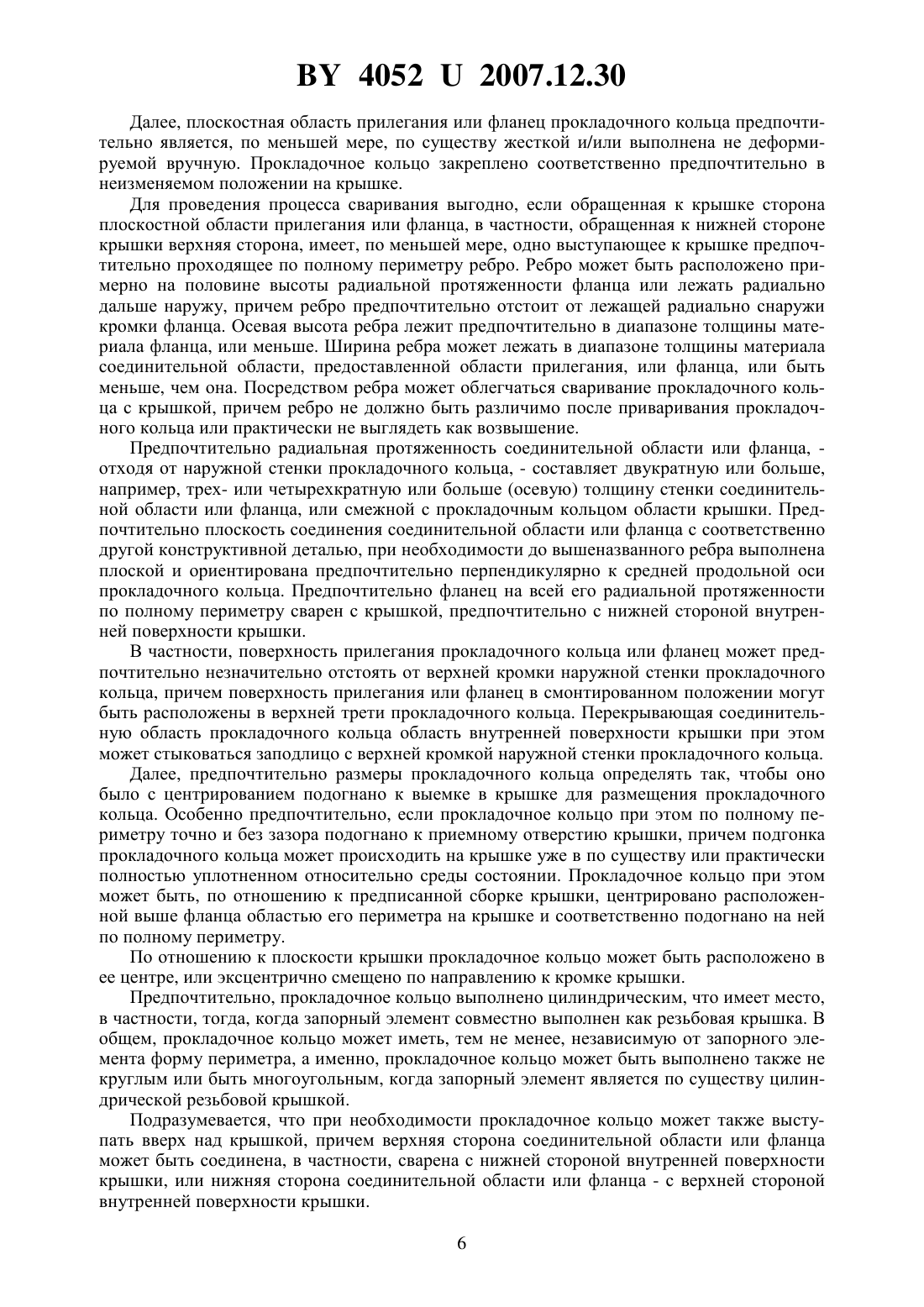 BY 4052 U 2007.12.30

Далее, плоскостная область прилегания или фланец прокладочного кольца предпочтительно является, по меньшей мере, по существу жесткой и/или выполнена не деформируемой вручную. Прокладочное кольцо закреплено соответственно предпочтительно в неизменяемом положении на крышке.

Для проведения процесса сваривания выгодно, если обращенная к крышке сторона плоскостной области прилегания или фланца, в частности, обращенная к нижней стороне крышки верхняя сторона, имеет, по меньшей мере, одно выступающее к крышке предпочтительно проходящее по полному периметру ребро. Ребро может быть расположено примерно на половине высоты радиальной протяженности фланца или лежать радиально дальше наружу, причем ребро предпочтительно отстоит от лежащей радиально снаружи кромки фланца. Осевая высота ребра лежит предпочтительно в диапазоне толщины материала фланца, или меньше. Ширина ребра может лежать в диапазоне толщины материала соединительной области, предоставленной области прилегания, или фланца, или быть меньше, чем она. Посредством ребра может облегчаться сваривание прокладочного кольца с крышкой, причем ребро не должно быть различимо после приваривания прокладочного кольца или практически не выглядеть как возвышение.

Предпочтительно радиальная протяженность соединительной области или фланца, - отходя от наружной стенки прокладочного кольца, - составляет двукратную или больше, например, трех- или четырехкратную или больше (осевую) толщину стенки соединительной области или фланца, или смежной с прокладочным кольцом области крышки. Предпочтительно плоскость соединения соединительной области или фланца с соответственно другой конструктивной деталью, при необходимости до вышеназванного ребра выполнена плоской и ориентирована предпочтительно перпендикулярно к средней продольной оси прокладочного кольца. Предпочтительно фланец на всей его радиальной протяженности по полному периметру сварен с крышкой, предпочтительно с нижней стороной внутренней поверхности крышки.

В частности, поверхность прилегания прокладочного кольца или фланец может предпочтительно незначительно отстоять от верхней кромки наружной стенки прокладочного кольца, причем поверхность прилегания или фланец в смонтированном положении могут быть расположены в верхней трети прокладочного кольца. Перекрывающая соединительную область прокладочного кольца область внутренней поверхности крышки при этом может стыковаться заподлицо с верхней кромкой наружной стенки прокладочного кольца.

Далее, предпочтительно размеры прокладочного кольца определять так, чтобы оно было с центрированием подогнано к выемке в крышке для размещения прокладочного кольца. Особенно предпочтительно, если прокладочное кольцо при этом по полному периметру точно и без зазора подогнано к приемному отверстию крышки, причем подгонка прокладочного кольца может происходить на крышке уже в по существу или практически полностью уплотненном относительно среды состоянии. Прокладочное кольцо при этом может быть, по отношению к предписанной сборке крышки, центрировано расположенной выше фланца областью его периметра на крышке и соответственно подогнано на ней по полному периметру.

По отношению к плоскости крышки прокладочное кольцо может быть расположено в ее центре, или эксцентрично смещено по направлению к кромке крышки.

Предпочтительно, прокладочное кольцо выполнено цилиндрическим, что имеет место, в частности, тогда, когда запорный элемент совместно выполнен как резьбовая крышка. В общем, прокладочное кольцо может иметь, тем не менее, независимую от запорного элемента форму периметра, а именно, прокладочное кольцо может быть выполнено также не круглым или быть многоугольным, когда запорный элемент является по существу цилиндрической резьбовой крышкой.

Подразумевается, что при необходимости прокладочное кольцо может также выступать вверх над крышкой, причем верхняя сторона соединительной области или фланца может быть соединена, в частности, сварена с нижней стороной внутренней поверхности крышки, или нижняя сторона соединительной области или фланца - с верхней стороной внутренней поверхности крышки.

6